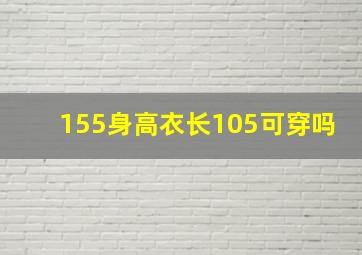 155身高衣长105可穿吗